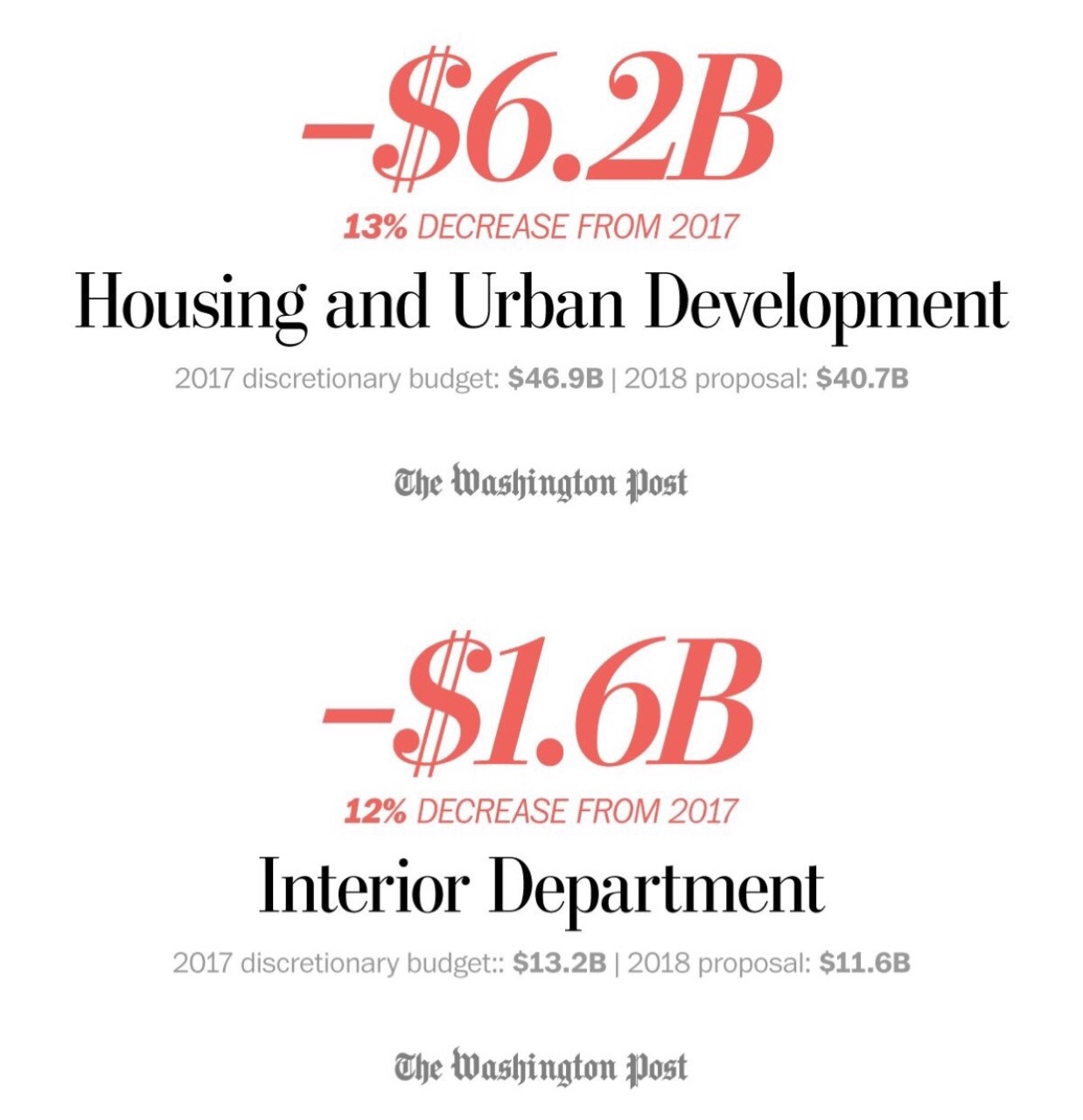 -$6.2B

13% DECREASE FROM 2017

Housing and Urban Development

2017 discretionary budget: $46.9B | 2018 proposal: $40.7B

The Washington Post

-$1.6B

12% DECREASE FROM 2017

Interior Department

2017 discretionary budget:: $13.2B | 2018 proposal: $11.6B

The Washington Post